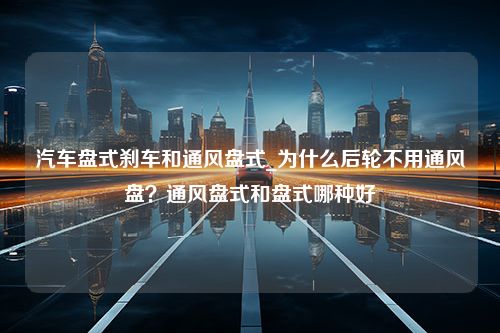 汽车盘式刹车和通风盘式_为什么后轮不用通风盘？通风盘式和盘式哪种好